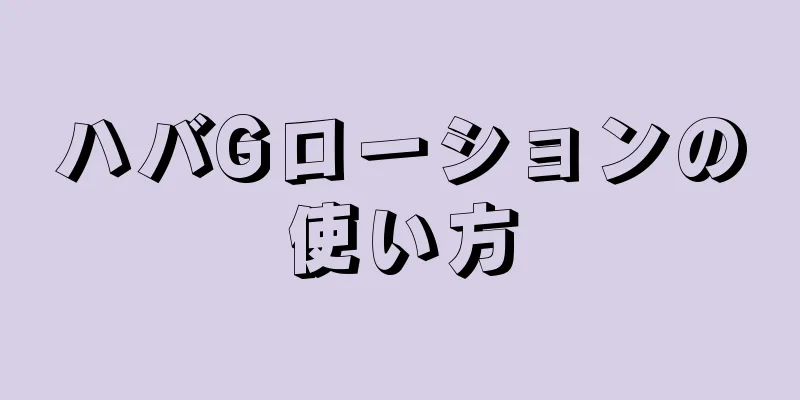 ハバGローションの使い方